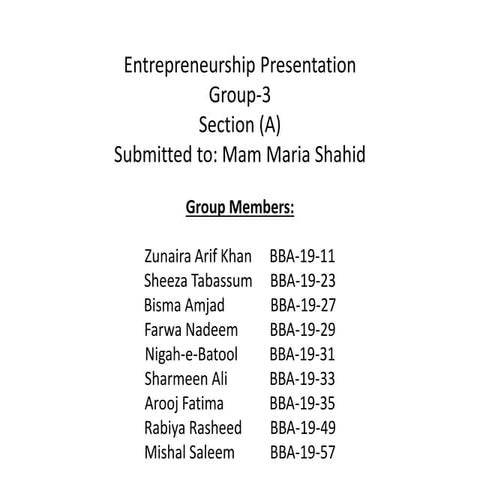 Entrepreneurship Presentation
Group-3
Section (A)
Submitted to: Mam Maria Shahid

Group Members:

Zunaira Arif Khan BBA-19-11
Sheeza Tabassum BBA-19-23
Bisma Amjad BBA-19-27
Farwa Nadeem BBA-19-29
Nigah-e-Batool BBA-19-31
Sharmeen Ali BBA-19-33
Arooj Fatima BBA-19-35
Rabiya Rasheed BBA-19-49
Mishal Saleem BBA-19-57